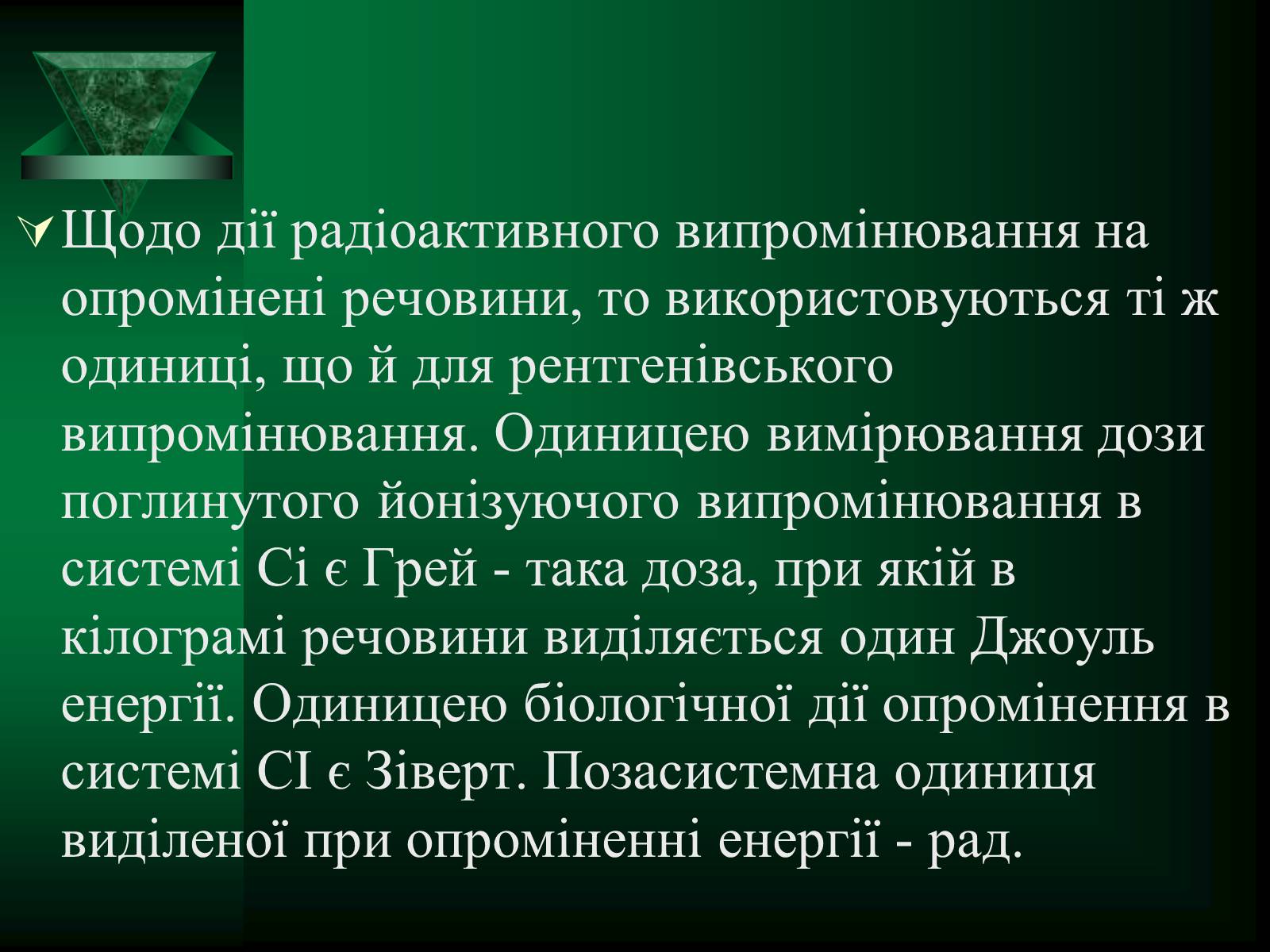 Щодо дії радіоактивного випромінювання на опромінені речовини, то використовуються ті ж одиниці, що й для рентгенівського випромінювання. Одиницею вимірювання дози поглинутого йонізуючого випромінювання в системі Сі є Грей - така доза, при якій в кілограмі речовини виділяється один Джоуль енергії. Одиницею біологічної дії опромінення в системі СІ є Зіверт. Позасистемна одиниця виділеної при опроміненні енергії - рад.